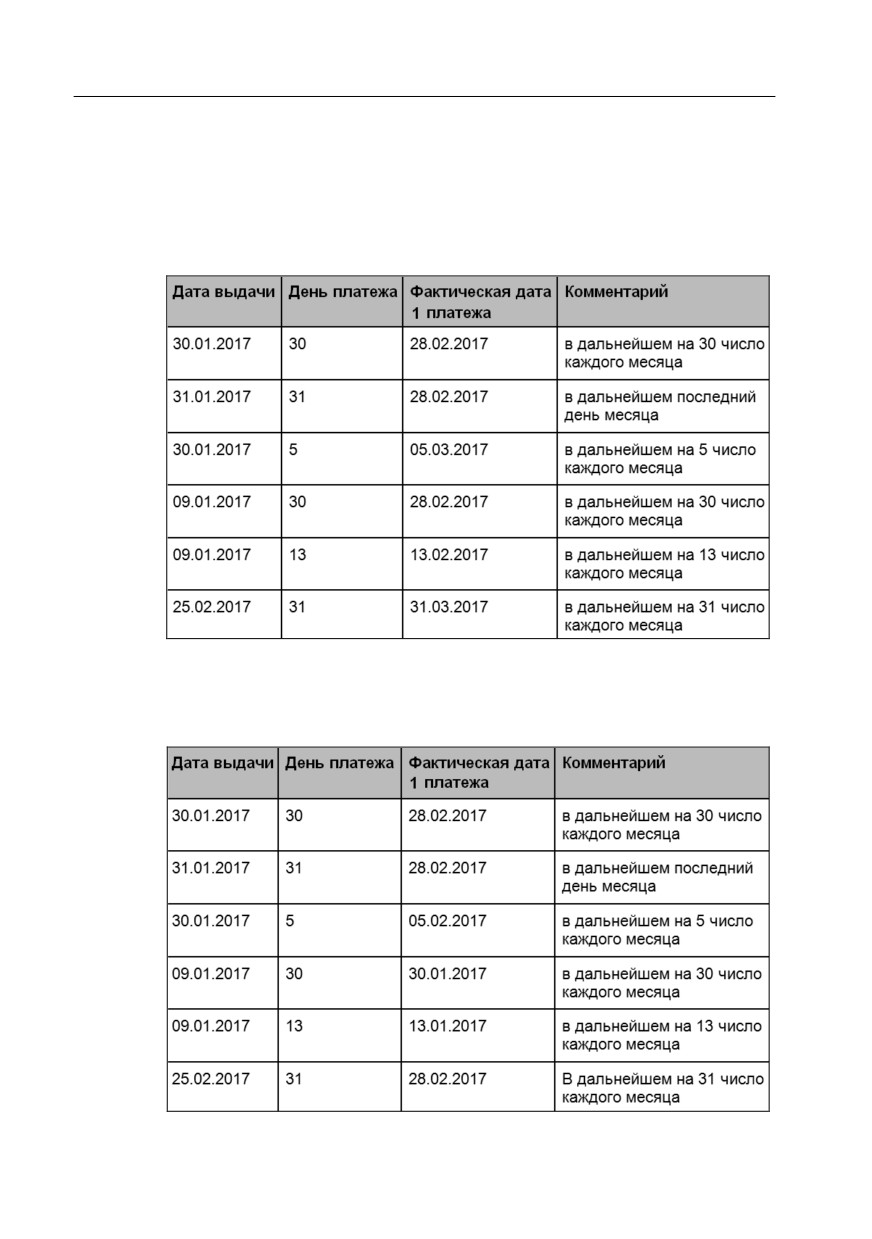 | Дата выдачи | День платежа | Фактическая дата 1 платежа | Комментарий |
|---|---|---|---|
| 30.01.2017 | 30 | 28.02.2017 | в дальнейшем на 30 число каждого месяца |
| 31.01.2017 | 31 | 28.02.2017 | в дальнейшем последний день месяца |
| 30.01.2017 | 5 | 05.03.2017 | в дальнейшем на 5 число каждого месяца |
| 09.01.2017 | 30 | 28.02.2017 | в дальнейшем на 30 число каждого месяца |
| 09.01.2017 | 13 | 13.02.2017 | в дальнейшем на 13 число каждого месяца |
| 25.02.2017 | 31 | 31.03.2017 | в дальнейшем на 31 число каждого месяца |

| Дата выдачи | День платежа | Фактическая дата 1 платежа | Комментарий |
|---|---|---|---|
| 30.01.2017 | 30 | 28.02.2017 | в дальнейшем на 30 число каждого месяца |
| 31.01.2017 | 31 | 28.02.2017 | в дальнейшем последний день месяца |
| 30.01.2017 | 5 | 05.02.2017 | в дальнейшем на 5 число каждого месяца |
| 09.01.2017 | 30 | 30.01.2017 | в дальнейшем на 30 число каждого месяца |
| 09.01.2017 | 13 | 13.01.2017 | в дальнейшем на 13 число каждого месяца |
| 25.02.2017 | 31 | 28.02.2017 | В дальнейшем на 31 число каждого месяца |